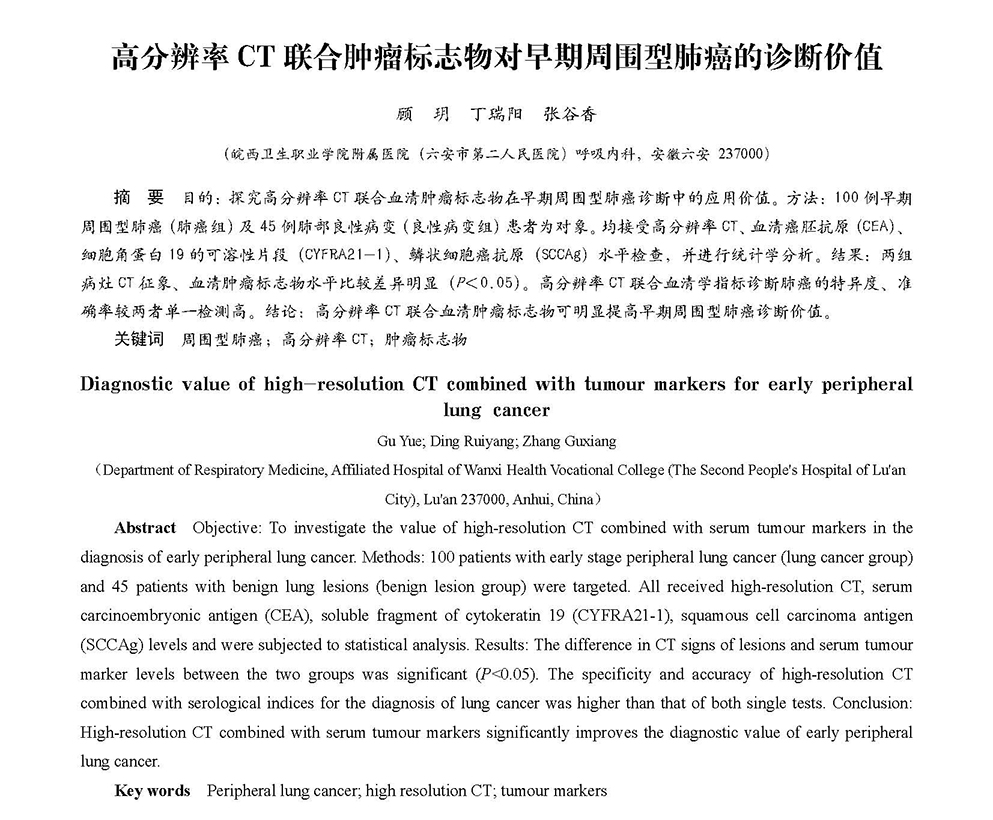 高分辨率 CT 联合肿瘤标志物对早期周围型肺癌的诊断价值

顾 玥 丁瑞阳 张谷香

（皖西卫生职业学院附属医院（六安市第二人民医院）呼吸内科，安徽六安 237000）

摘 要 目的：探究高分辨率 CT 联合血清肿瘤标志物在早期周围型肺癌诊断中的应用价值。方法：100 例早期周围型肺癌（肺癌组）及 45 例肺部良性病变（良性病变组）患者为对象。均接受高分辨率 CT、血清癌胚抗原（CEA）、细胞角蛋白 19 的可溶性片段（CYFRA21-1）、鳞状细胞癌抗原（SCCAg）水平检查，并进行统计学分析。结果：两组病灶 CT 征象、血清肿瘤标志物水平比较差异明显（$P<0.05$）。高分辨率 CT 联合血清学指标诊断肺癌的特异度、准确率较两者单一检测高。结论：高分辨率 CT 联合血清肿瘤标志物可明显提高早期周围型肺癌诊断价值。

关键词 周围型肺癌；高分辨率 CT；肿瘤标志物

Diagnostic value of high-resolution CT combined with tumour markers for early peripheral lung cancer

Gu Yue; Ding Ruiyang; Zhang Guxiang

（Department of Respiratory Medicine, Affiliated Hospital of Wanxi Health Vocational College (The Second People's Hospital of Lu'an City), Lu'an 237000, Anhui, China）

Abstract Objective: To investigate the value of high-resolution CT combined with serum tumour markers in the diagnosis of early peripheral lung cancer. Methods: 100 patients with early stage peripheral lung cancer (lung cancer group) and 45 patients with benign lung lesions (benign lesion group) were targeted. All received high-resolution CT, serum carcinoembryonic antigen (CEA), soluble fragment of cytokeratin 19 (CYFRA21-1), squamous cell carcinoma antigen (SCCAg) levels and were subjected to statistical analysis. Results: The difference in CT signs of lesions and serum tumour marker levels between the two groups was significant ($P<0.05$). The specificity and accuracy of high-resolution CT combined with serological indices for the diagnosis of lung cancer was higher than that of both single tests. Conclusion: High-resolution CT combined with serum tumour markers significantly improves the diagnostic value of early peripheral lung cancer.

Key words Peripheral lung cancer; high resolution CT; tumour markers